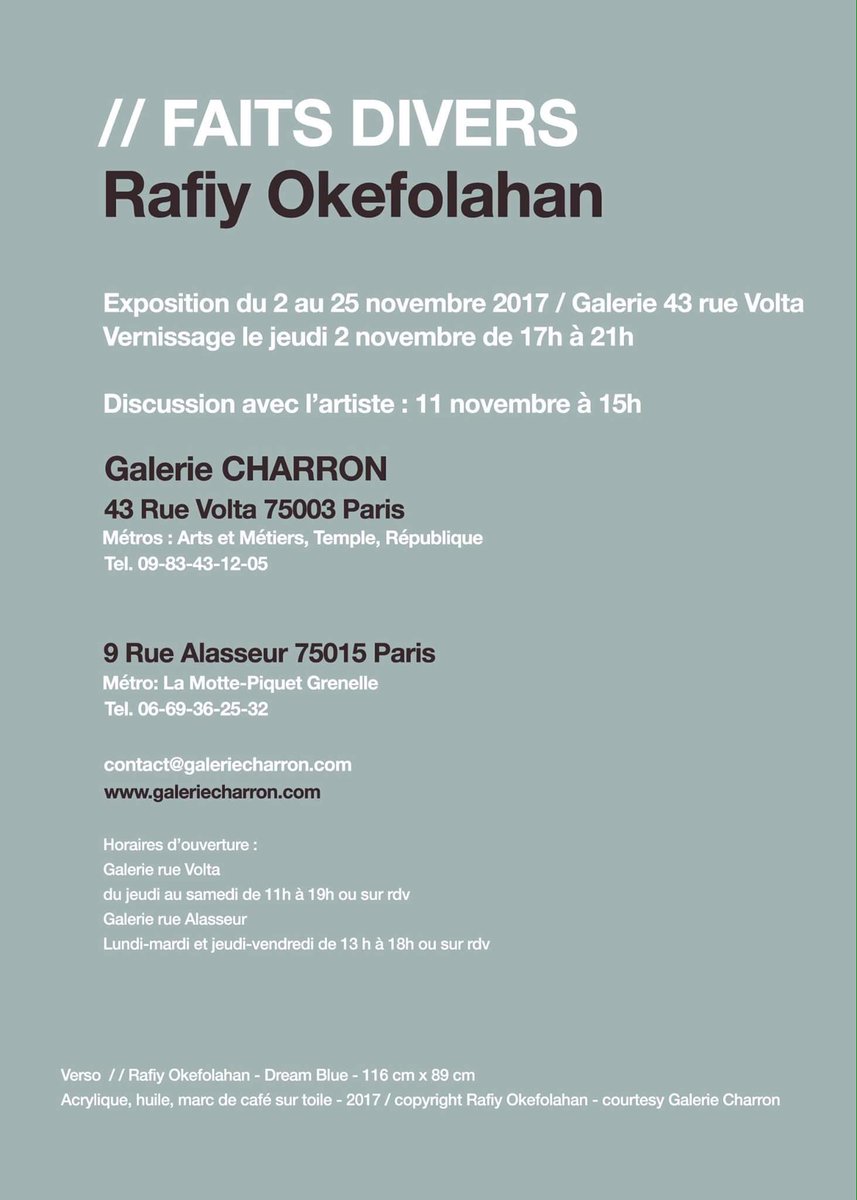 // FAITS DIVERS
Rafiy Okefolahan

Exposition du 2 au 25 novembre 2017 / Galerie 43 rue Volta
Vernissage le jeudi 2 novembre de 17h à 21h

Discussion avec l'artiste : 11 novembre à 15h

Galerie CHARRON
43 Rue Volta 75003 Paris
Métros : Arts et Métiers, Temple, République
Tel. 09-83-43-12-05

9 Rue Alasseur 75015 Paris
Métro: La Motte-Piquet Grenelle
Tel. 06-69-36-25-32

contact@galeriecharron.com
www.galeriecharron.com

Horaires d'ouverture :
Galerie rue Volta
du jeudi au samedi de 11h à 19h ou sur rdv
Galerie rue Alasseur
Lundi-mardi et jeudi-vendredi de 13 h à 18h ou sur rdv

Verso / / Rafiy Okefolahan - Dream Blue - 116 cm x 89 cm
Acrylique, huile, marc de café sur toile - 2017 / copyright Rafiy Okefolahan - courtesy Galerie Charron